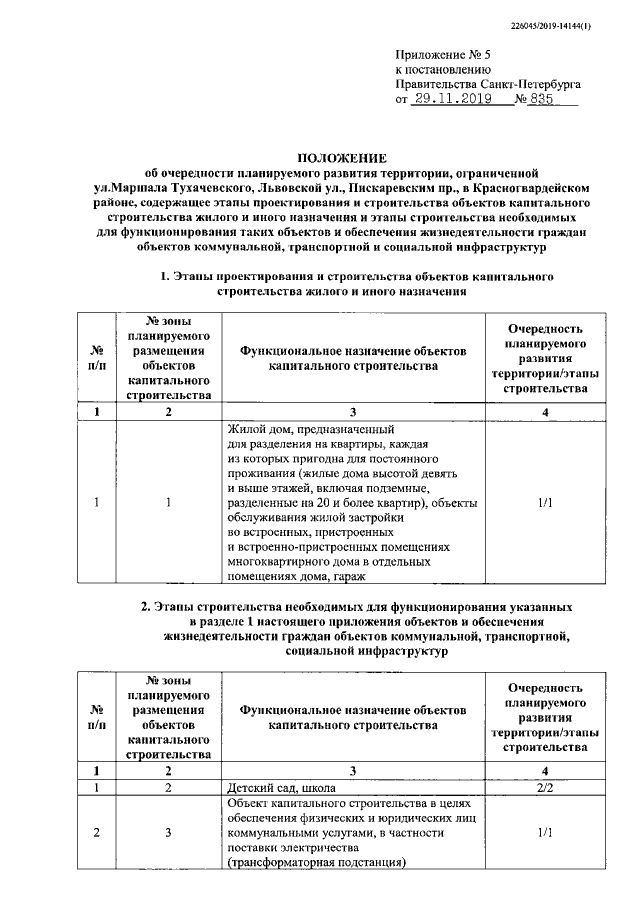 226045/2019-14144(1)

Приложение № 5
к постановлению
Правительства Санкт-Петербурга
от 29.11.2019 № 835

ПОЛОЖЕНИЕ
об очередности планируемого развития территории, ограниченной ул.Маршала Тухачевского, Львовской ул., Пискаревским пр., в Красногвардейском районе, содержащее этапы проектирования и строительства объектов капитального строительства жилого и иного назначения и этапы строительства необходимых для функционирования таких объектов и обеспечения жизнедеятельности граждан объектов коммунальной, транспортной и социальной инфраструктур

1. Этапы проектирования и строительства объектов капитального строительства жилого и иного назначения

| № п/п | № зоны планируемого размещения объектов капитального строительства | Функциональное назначение объектов капитального строительства | Очередность планируемого развития территории/этапы строительства |
|---|---|---|---|
| 1 | 2 | 3 | 4 |
| 1 | 1 | Жилой дом, предназначенный для разделения на квартиры, каждая из которых пригодна для постоянного проживания (жилые дома высотой девять и выше этажей, включая подземные, разделенные на 20 и более квартир), объекты обслуживания жилой застройки во встроенных, пристроенных и встроенно-пристроенных помещениях многоквартирного дома в отдельных помещениях дома, гараж | 1/1 |

2. Этапы строительства необходимых для функционирования указанных в разделе 1 настоящего приложения объектов и обеспечения жизнедеятельности граждан объектов коммунальной, транспортной, социальной инфраструктур

| № п/п | № зоны планируемого размещения объектов капитального строительства | Функциональное назначение объектов капитального строительства | Очередность планируемого развития территории/этапы строительства |
|---|---|---|---|
| 1 | 2 | 3 | 4 |
| 1 | 2 | Детский сад, школа | 2/2 |
| 2 | 3 | Объект капитального строительства в целях обеспечения физических и юридических лиц коммунальными услугами, в частности поставки электричества (трансформаторная подстанция) | 1/1 |